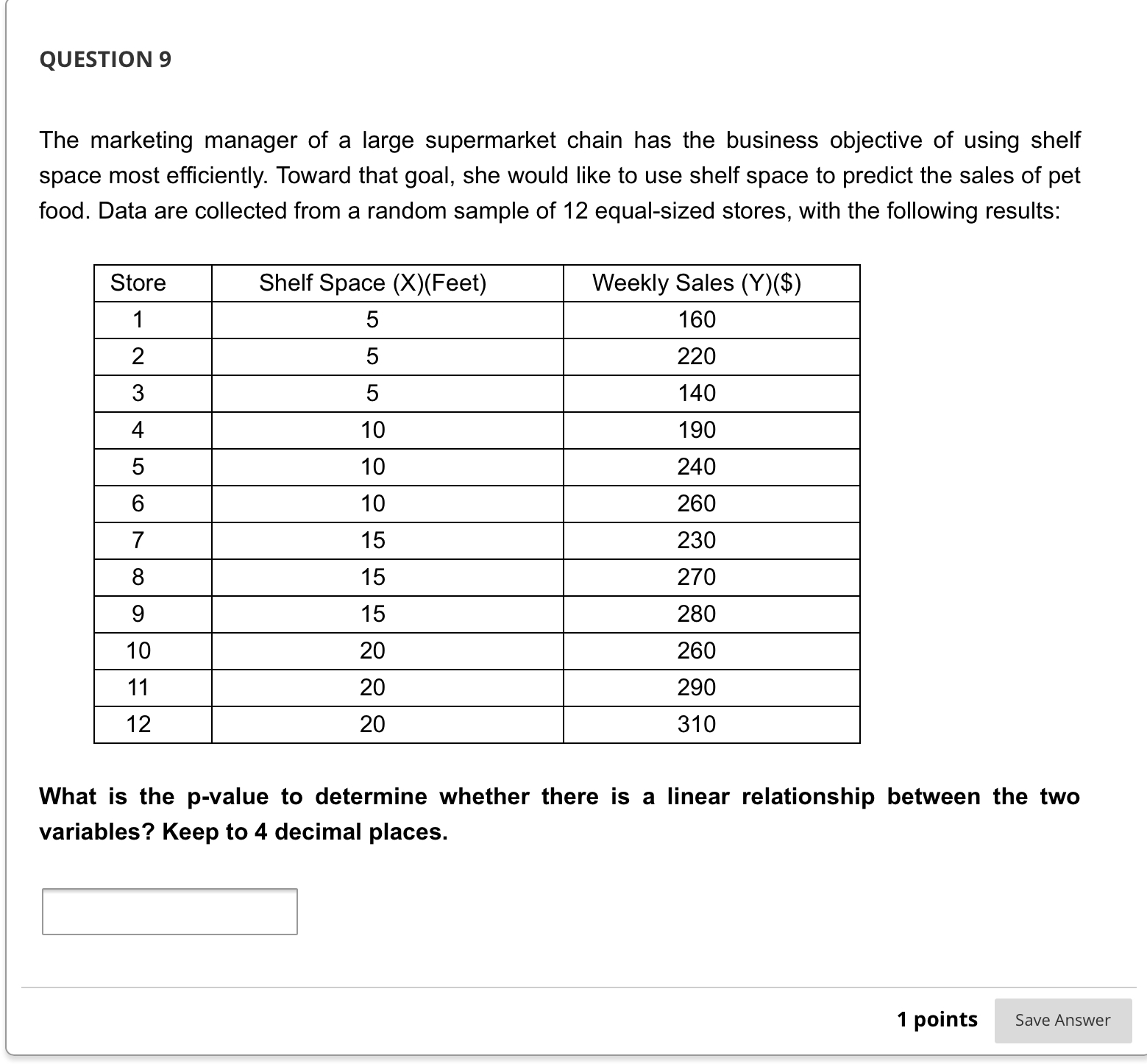 QUESTION 9

The marketing manager of a large supermarket chain has the business objective of using shelf space most efficiently. Toward that goal, she would like to use shelf space to predict the sales of pet food. Data are collected from a random sample of 12 equal-sized stores, with the following results:

| Store | Shelf Space (X)(Feet) | Weekly Sales (Y)($) |
|---|---|---|
| 1 | 5 | 160 |
| 2 | 5 | 220 |
| 3 | 5 | 140 |
| 4 | 10 | 190 |
| 5 | 10 | 240 |
| 6 | 10 | 260 |
| 7 | 15 | 230 |
| 8 | 15 | 270 |
| 9 | 15 | 280 |
| 10 | 20 | 260 |
| 11 | 20 | 290 |
| 12 | 20 | 310 |

What is the p-value to determine whether there is a linear relationship between the two variables? Keep to 4 decimal places.

1 points

Save Answer